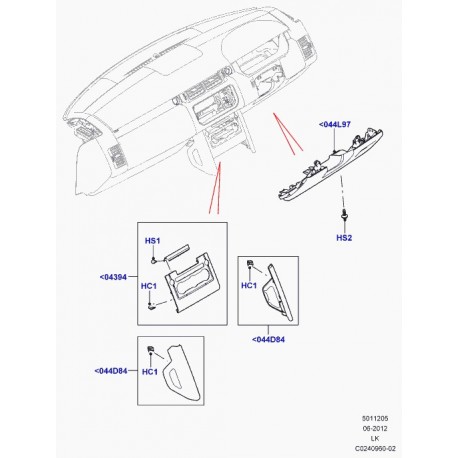 <044L97

HS2

HS1

<04394

HC1

HC1

<044D84

<044D84

HC1

5011205
06-2012
LK
C0240960-02